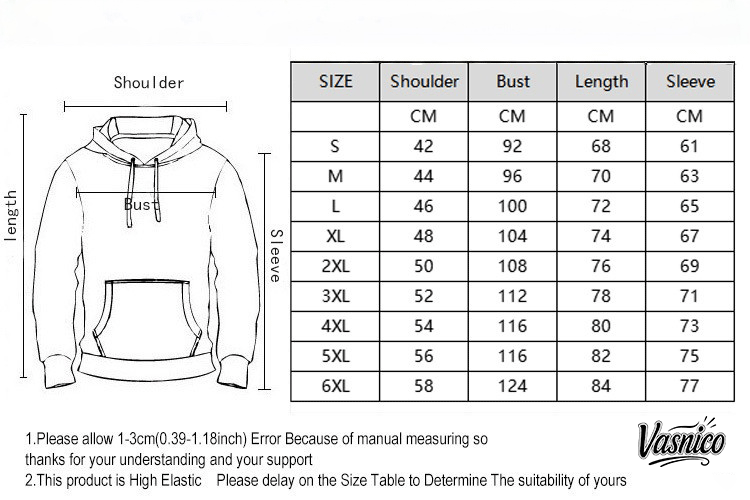 Shoulder

length

Bust

Sleeve

| SIZE | Shoulder | Bust | Length | Sleeve |
|---|---|---|---|---|
| | CM | CM | CM | CM |
| S | 42 | 92 | 68 | 61 |
| M | 44 | 96 | 70 | 63 |
| L | 46 | 100 | 72 | 65 |
| XL | 48 | 104 | 74 | 67 |
| 2XL | 50 | 108 | 76 | 69 |
| 3XL | 52 | 112 | 78 | 71 |
| 4XL | 54 | 116 | 80 | 73 |
| 5XL | 56 | 116 | 82 | 75 |
| 6XL | 58 | 124 | 84 | 77 |

1.Please allow 1-3cm(0.39-1.18inch) Error Because of manual measuring so thanks for your understanding and your support

2.This product is High Elastic Please delay on the Size Table to Determine The suitability of yours

Vasnico